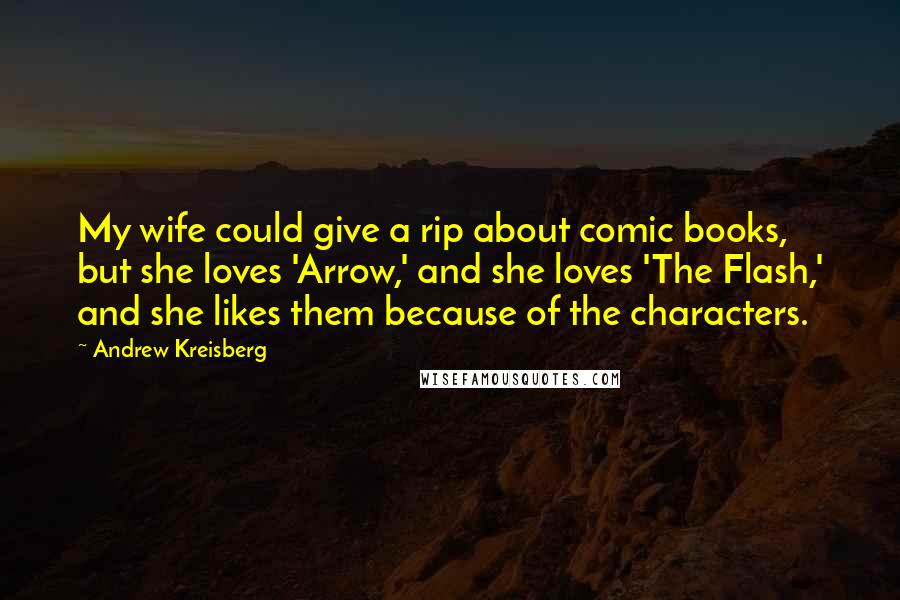 My wife could give a rip about comic books, but she loves 'Arrow,' and she loves 'The Flash,' and she likes them because of the characters.

~ Andrew Kreisberg

WISEFAMOUSQUOTES.COM